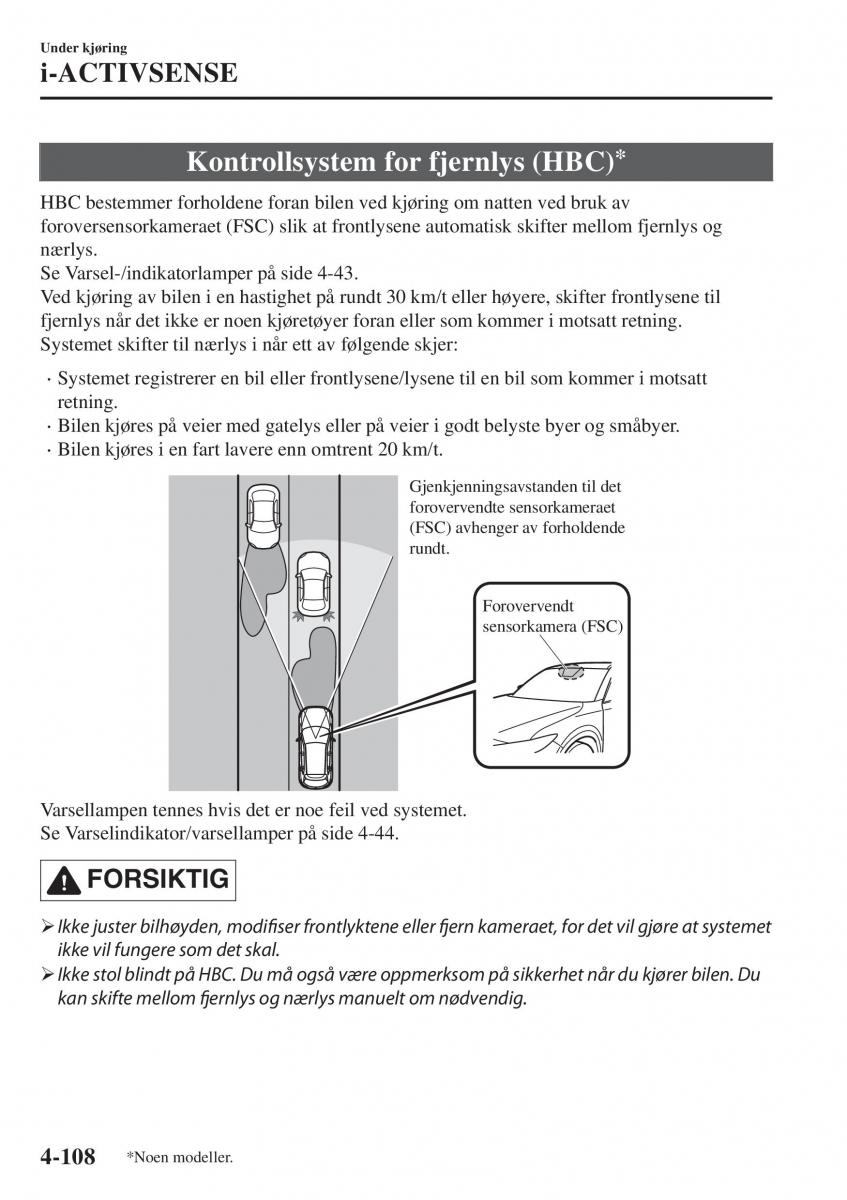 Under kjøring
i-ACTIVSENSE

Kontrollsystem for fjernlys (HBC)*

HBC bestemmer forholdene foran bilen ved kjøring om natten ved bruk av foroversensorkameraet (FSC) slik at frontlysene automatisk skifter mellom fjernlys og nærlys.
Se Varsel-/indikatorlamper på side 4-43.
Ved kjøring av bilen i en hastighet på rundt 30 km/t eller høyere, skifter frontlysene til fjernlys når det ikke er noen kjøretøyer foran eller som kommer i motsatt retning.
Systemet skifter til nærlys i når ett av følgende skjer:

· Systemet registrerer en bil eller frontlysene/lysene til en bil som kommer i motsatt retning.
· Bilen kjøres på veier med gatelys eller på veier i godt belyste byer og småbyer.
· Bilen kjøres i en fart lavere enn omtrent 20 km/t.

Gjenkjenningsavstanden til det forovervendte sensorkameraet (FSC) avhenger av forholdende rundt.

Forovervendt sensorkamera (FSC)

Varsellampen tennes hvis det er noe feil ved systemet.
Se Varselindikator/varsellamper på side 4-44.

FORSIKTIG

➢ Ikke juster bilhøyden, modifiser frontlyktene eller fjern kameraet, for det vil gjøre at systemet ikke vil fungere som det skal.
➢ Ikke stol blindt på HBC. Du må også være oppmerksom på sikkerhet når du kjører bilen. Du kan skifte mellom fjernlys og nærlys manuelt om nødvendig.

4-108 *Noen modeller.